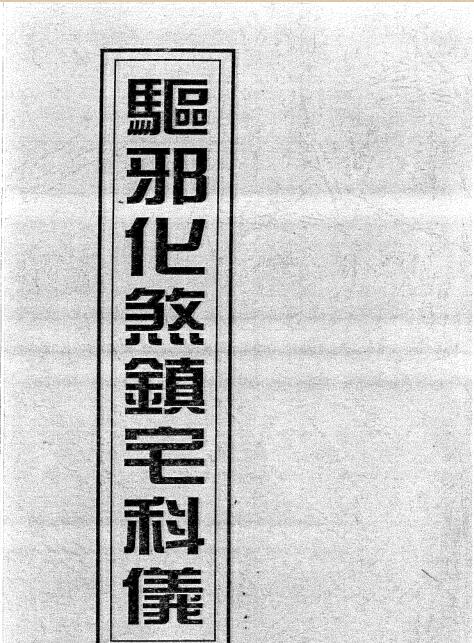 驅邪化煞鎮宅科儀